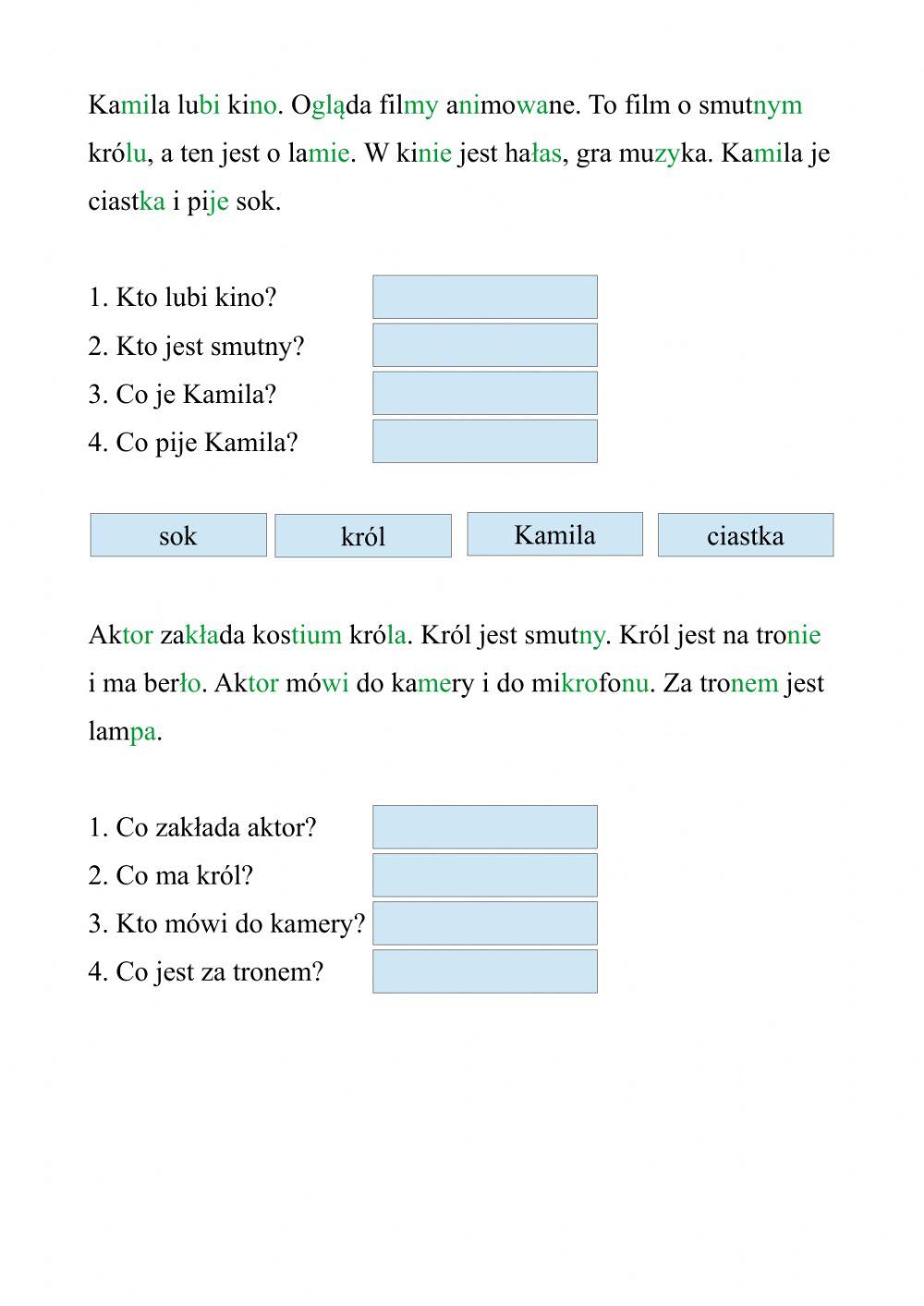 Kamila lubi kino. Ogląda filmy animowane. To film o smutnym królu, a ten jest o lamie. W kinie jest hałas, gra muzyka. Kamila je ciastka i pije sok.

1. Kto lubi kino?
2. Kto jest smutny?
3. Co je Kamila?
4. Co pije Kamila?

sok

król

Kamila

ciastka

Aktor zakłada kostium króla. Król jest smutny. Król jest na tronie i ma berło. Aktor mówi do kamery i do mikrofonu. Za tronem jest lampa.

1. Co zakłada aktor?
2. Co ma król?
3. Kto mówi do kamery?
4. Co jest za tronem?